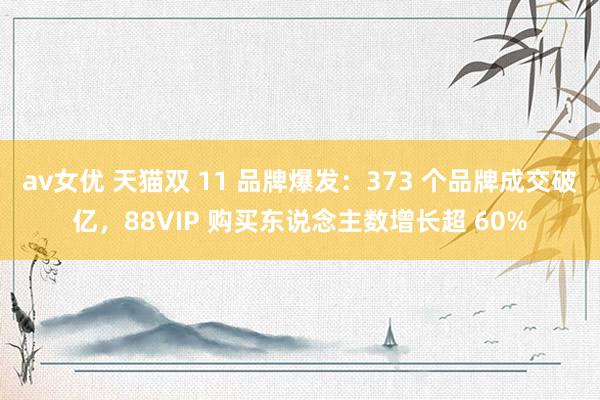 av女优 天猫双 11 品牌爆发：373 个品牌成交破亿，88VIP 购买东说念主数增长超 60%